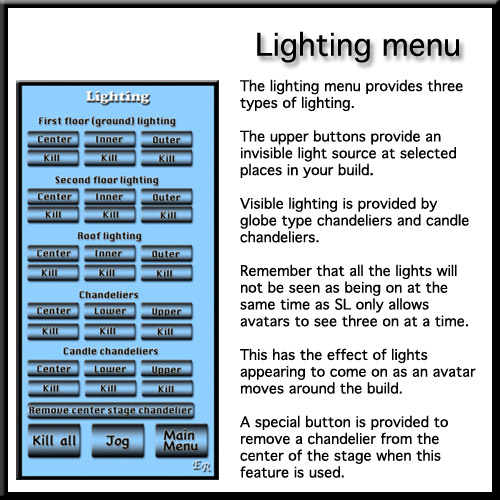 Lighting menu

Lighting

First floor (ground) lighting

Center Inner Outer
Kill Kill Kill

Second floor lighting

Center Inner Outer
Kill Kill Kill

Roof lighting

Center Inner Outer
Kill Kill Kill

Chandeliers

Center Lower Upper
Kill Kill Kill

Candle chandeliers

Center Lower Upper
Kill Kill Kill

Remove center stage chandelier

Kill all Jog Main Menu

ER

The lighting menu provides three types of lighting.

The upper buttons provide an invisible light source at selected places in your build.

Visible lighting is provided by globe type chandeliers and candle chandeliers.

Remember that all the lights will not be seen as being on at the same time as SL only allows avatars to see three on at a time.

This has the effect of lights appearing to come on as an avatar moves around the build.

A special button is provided to remove a chandelier from the center of the stage when this feature is used.